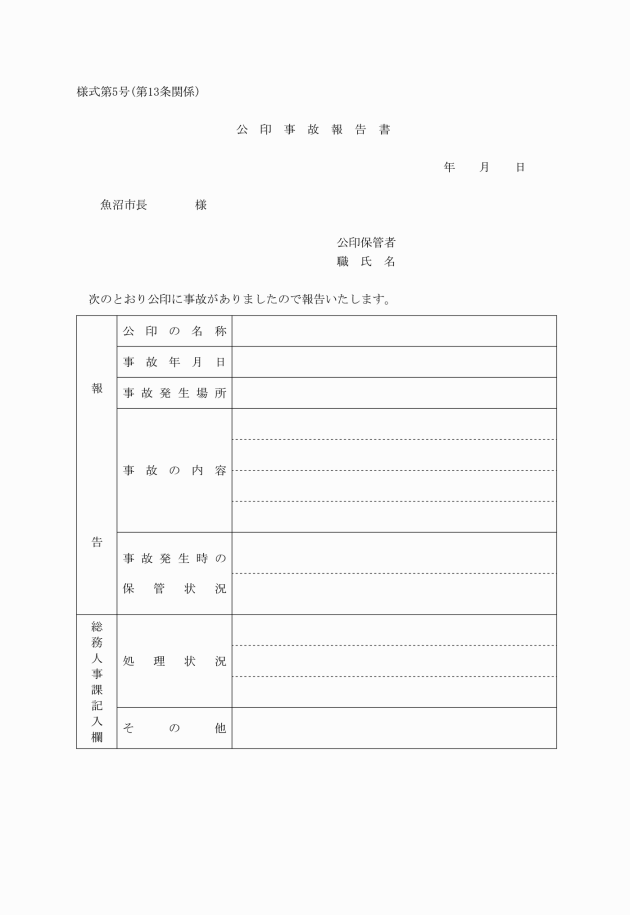 様式第5号(第13条関係)

公 印 事 故 報 告 書

年　月　日

魚沼市長　　　様

公印保管者
職 氏 名

次のとおり公印に事故がありましたので報告いたします。

| 報告 | 公印の名称 | |
|---|---|---|
| | 事故年月日 | |
| | 事故発生場所 | |
| | 事故の内容 | |
| | 事故発生時の保管状況 | |
| 総務人事課記入欄 | 処理状況 | |
| | その他 | |